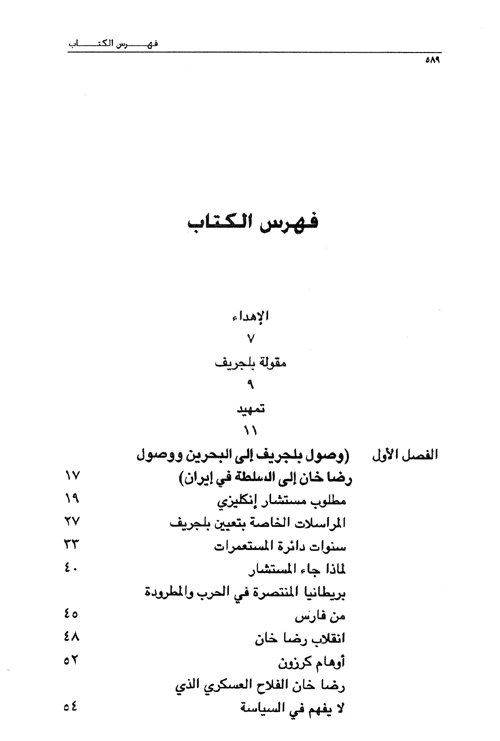 فهرس الكتاب
٥٨٩

فهرس الكتاب

الإهداء
٧
مقولة بلجريف
٩
تمهيد
١١

الفصل الأول (وصول بلجريف إلى البحرين ووصول رضا خان إلى السلطة في إيران) ١٧
مطلوب مستشار إنكليزي ١٩
المراسلات الخاصة بتعيين بلجريف ٢٧
سنوات دائرة المستعمرات ٣٣
لماذا جاء المستشار ٤٠
بريطانيا المنتصرة في الحرب والمطرودة من فارس ٤٥
انقلاب رضا خان ٤٨
أوهام كرزون ٥٢
رضا خان الفلاح العسكري الذي لا يفهم في السياسة ٥٤